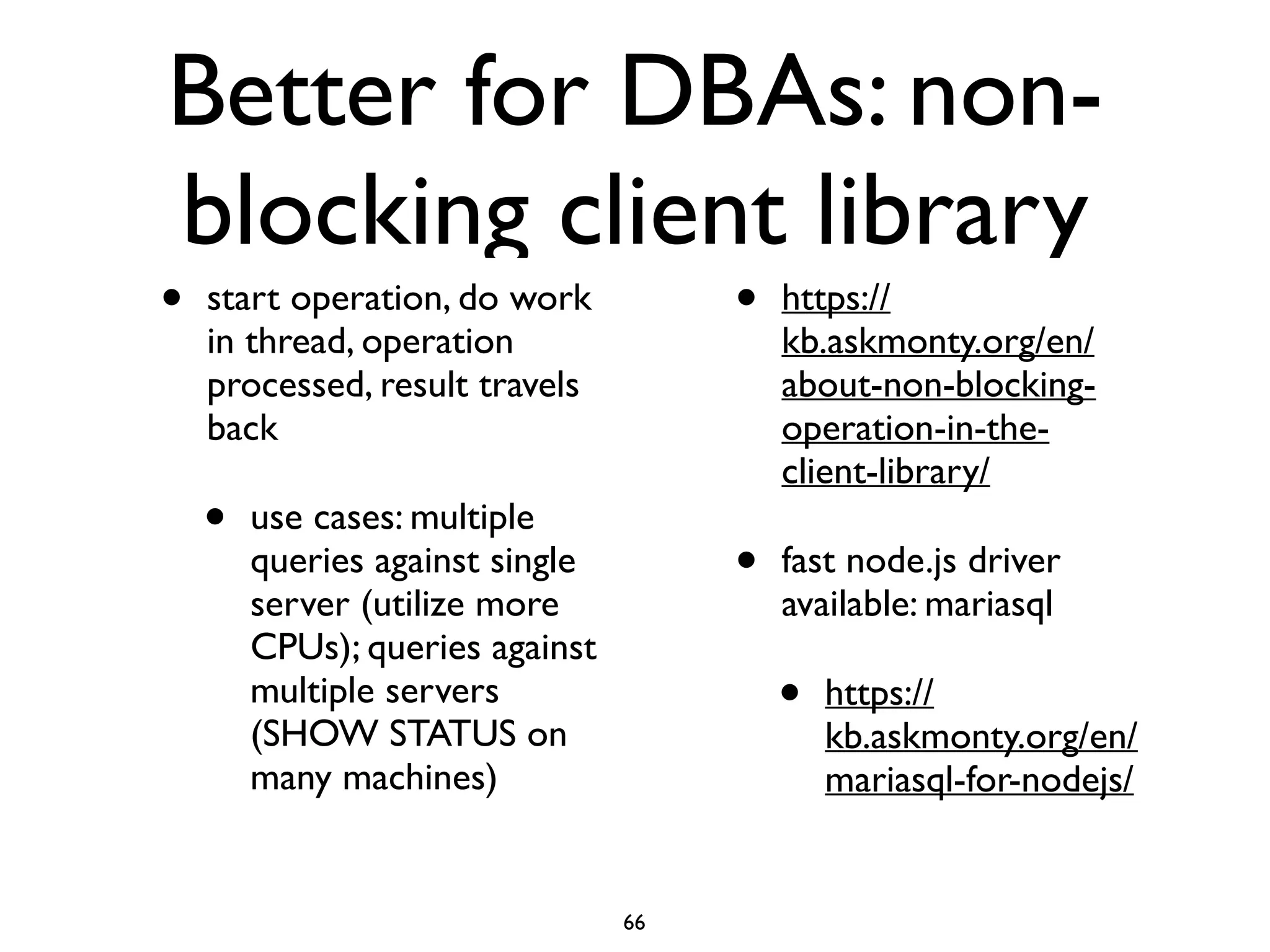 Better for DBAs: non-blocking client library

• start operation, do work in thread, operation processed, result travels back

• use cases: multiple queries against single server (utilize more CPUs); queries against multiple servers (SHOW STATUS on many machines)

• https://kb.askmonty.org/en/about-non-blocking-operation-in-the-client-library/

• fast node.js driver available: mariasql

• https://kb.askmonty.org/en/mariasql-for-nodejs/

66